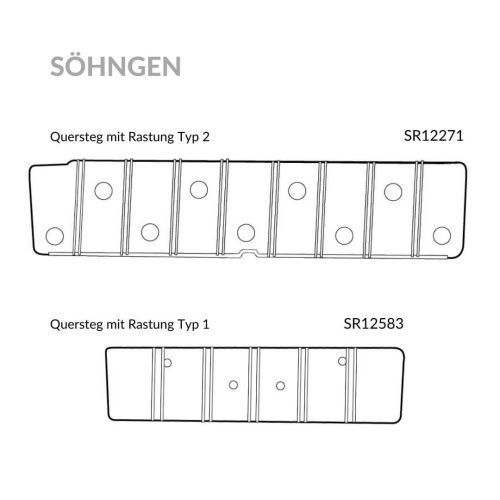 SÖHNGEN

Quersteg mit Rastung Typ 2

SR12271

Quersteg mit Rastung Typ 1

SR12583